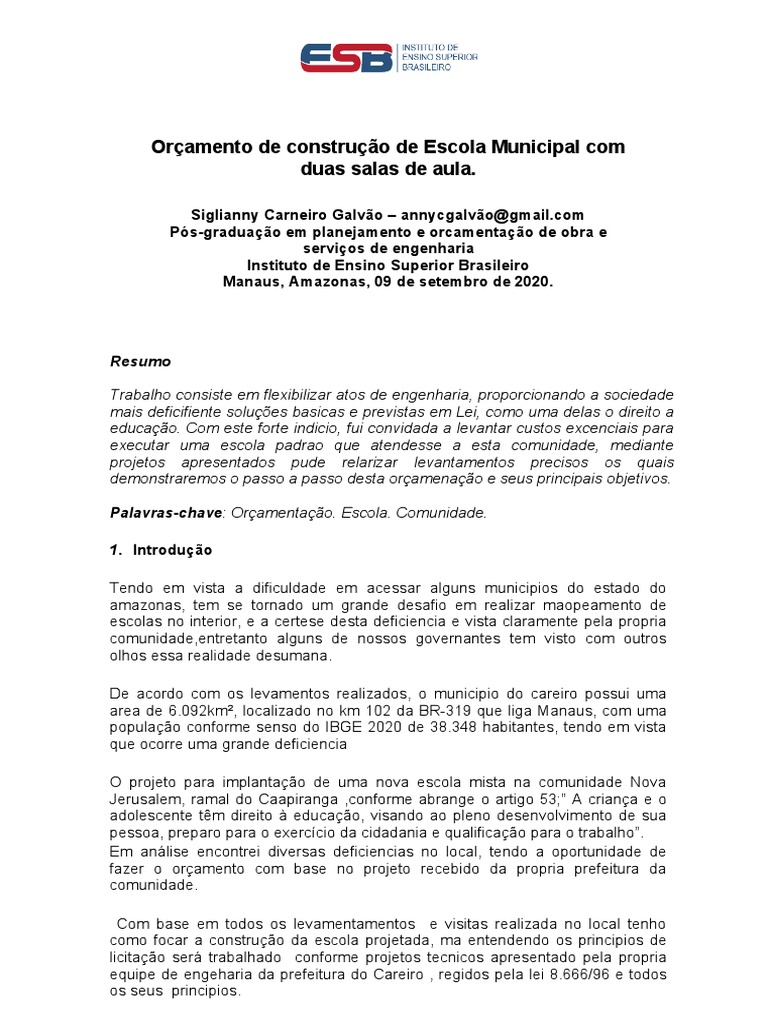 ESB INSTITUTO DE ENSINO SUPERIOR BRASILEIRO

Orçamento de construção de Escola Municipal com duas salas de aula.

Siglianny Carneiro Galvão – annycgalvão@gmail.com
Pós-graduação em planejamento e orcamentação de obra e serviços de engenharia
Instituto de Ensino Superior Brasileiro
Manaus, Amazonas, 09 de setembro de 2020.

Resumo

Trabalho consiste em flexibilizar atos de engenharia, proporcionando a sociedade mais deficifiente soluções basicas e previstas em Lei, como uma delas o direito a educação. Com este forte indicio, fui convidada a levantar custos excenciais para executar uma escola padrao que atendesse a esta comunidade, mediante projetos apresentados pude relarizar levantamentos precisos os quais demonstraremos o passo a passo desta orçamenação e seus principais objetivos.

Palavras-chave: Orçamentação. Escola. Comunidade.

1. Introdução

Tendo em vista a dificuldade em acessar alguns municipios do estado do amazonas, tem se tornado um grande desafio em realizar maopeamento de escolas no interior, e a certese desta deficiencia e vista claramente pela propria comunidade,entretanto alguns de nossos governantes tem visto com outros olhos essa realidade desumana.

De acordo com os levamentos realizados, o municipio do careiro possui uma area de 6.092km², localizado no km 102 da BR-319 que liga Manaus, com uma população conforme senso do IBGE 2020 de 38.348 habitantes, tendo em vista que ocorre uma grande deficiencia

O projeto para implantação de uma nova escola mista na comunidade Nova Jerusalem, ramal do Caapiranga ,conforme abrange o artigo 53;" A criança e o adolescente têm direito à educação, visando ao pleno desenvolvimento de sua pessoa, preparo para o exercício da cidadania e qualificação para o trabalho".
Em análise encontrei diversas deficiencias no local, tendo a oportunidade de fazer o orçamento com base no projeto recebido da propria prefeitura da comunidade.

Com base em todos os levamentamentos e visitas realizada no local tenho como focar a construção da escola projetada, ma entendendo os principios de licitação será trabalhado conforme projetos tecnicos apresentado pela propria equipe de engeharia da prefeitura do Careiro , regidos pela lei 8.666/96 e todos os seus principios.